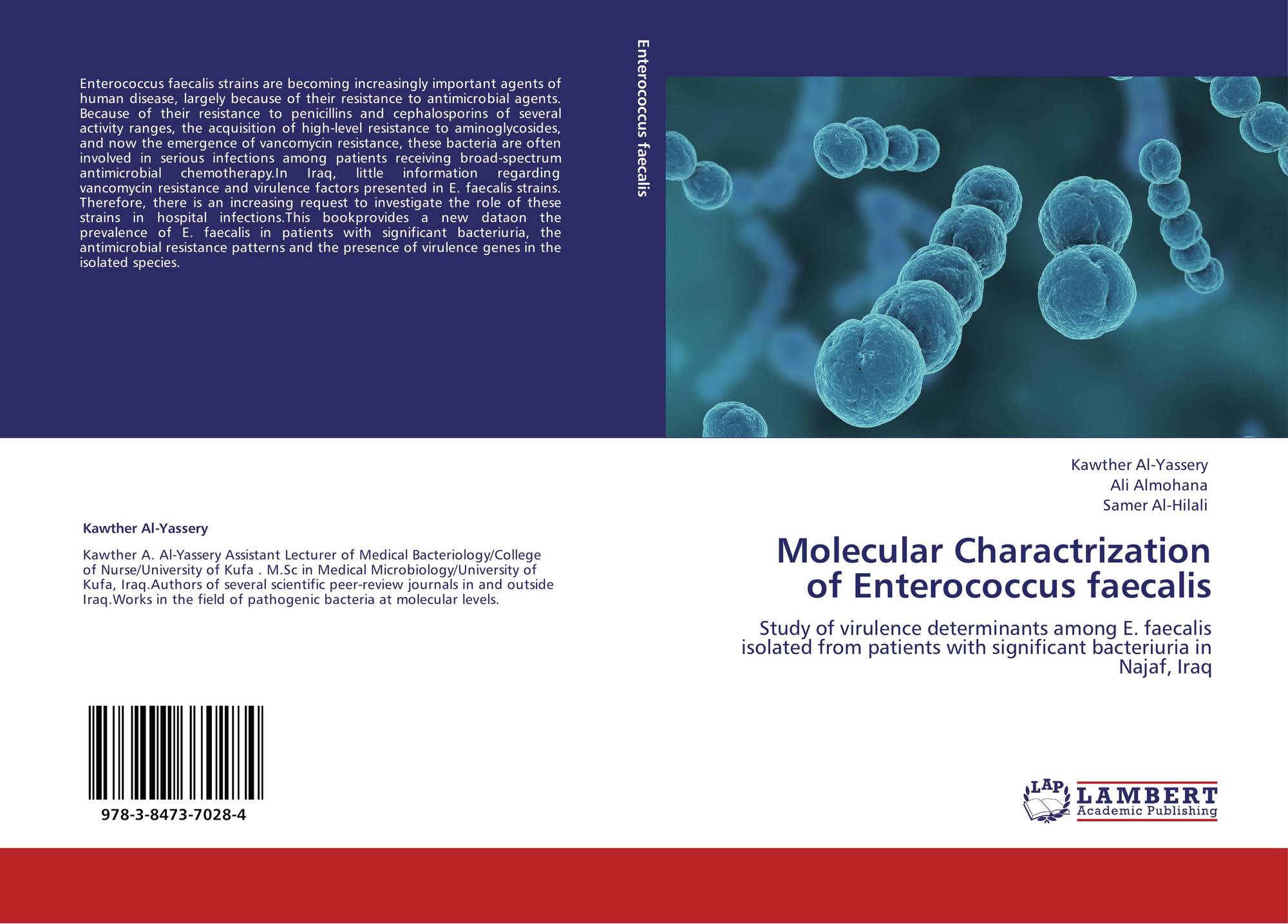 Enterococcus faecalis strains are becoming increasingly important agents of human disease, largely because of their resistance to antimicrobial agents. Because of their resistance to penicillins and cephalosporins of several activity ranges, the acquisition of high-level resistance to aminoglycosides, and now the emergence of vancomycin resistance, these bacteria are often involved in serious infections among patients receiving broad-spectrum antimicrobial chemotherapy.In Iraq, little information regarding vancomycin resistance and virulence factors presented in E. faecalis strains. Therefore, there is an increasing request to investigate the role of these strains in hospital infections.This bookprovides a new dataon the prevalence of E. faecalis in patients with significant bacteriuria, the antimicrobial resistance patterns and the presence of virulence genes in the isolated species.

Kawther Al-Yassery

Kawther A. Al-Yassery Assistant Lecturer of Medical Bacteriology/College of Nurse/University of Kufa . M.Sc in Medical Microbiology/University of Kufa, Iraq.Authors of several scientific peer-review journals in and outside Iraq.Works in the field of pathogenic bacteria at molecular levels.

978-3-8473-7028-4

Enterococcus faecalis

Kawther Al-Yassery
Ali Almohana
Samer Al-Hilali

Molecular Charactrization of Enterococcus faecalis

Study of virulence determinants among E. faecalis isolated from patients with significant bacteriuria in Najaf, Iraq

LAP
LAMBERT
Academic Publishing